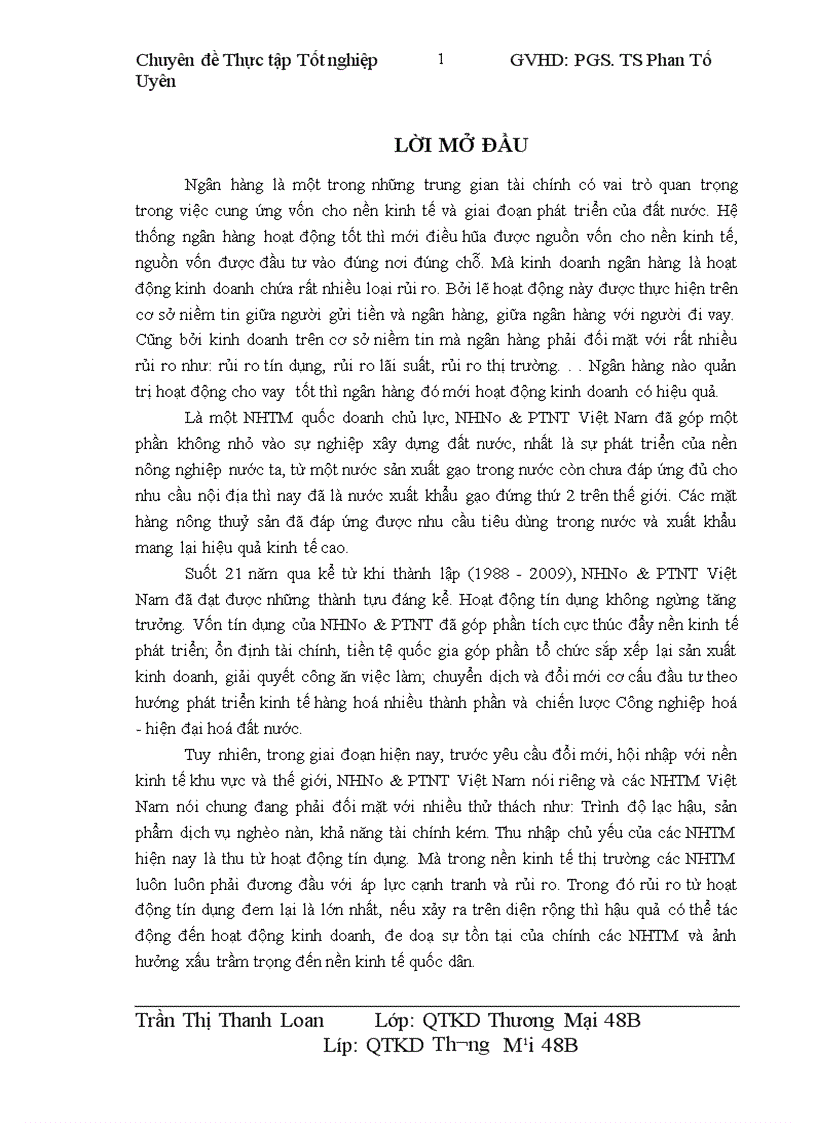 Chuyên đề Thực tập Tốt nghiệp 1 GVHD: PGS. TS Phan Tố Uyên

LỜI MỞ ĐẦU

Ngân hàng là một trong những trung gian tài chính có vai trò quan trọng trong việc cung ứng vốn cho nền kinh tế và giai đoạn phát triển của đất nước. Hệ thống ngân hàng hoạt động tốt thì mới điều hũa được nguồn vốn cho nền kinh tế, nguồn vốn được đầu tư vào đúng nơi đúng chỗ. Mà kinh doanh ngân hàng là hoạt động kinh doanh chứa rất nhiều loại rủi ro. Bởi lẽ hoạt động này được thực hiện trên cơ sở niềm tin giữa người gửi tiền và ngân hàng, giữa ngân hàng với người đi vay. Cũng bởi kinh doanh trên cơ sở niềm tin mà ngân hàng phải đối mặt với rất nhiều rủi ro như: rủi ro tín dụng, rủi ro lãi suất, rủi ro thị trường. . . Ngân hàng nào quản trị hoạt động cho vay tốt thì ngân hàng đó mới hoạt động kinh doanh có hiệu quả.

Là một NHTM quốc doanh chủ lực, NHNo & PTNT Việt Nam đã góp một phần không nhỏ vào sự nghiệp xây dựng đất nước, nhất là sự phát triển của nền nông nghiệp nước ta, từ một nước sản xuất gạo trong nước còn chưa đáp ứng đủ cho nhu cầu nội địa thì nay đã là nước xuất khẩu gạo đứng thứ 2 trên thế giới. Các mặt hàng nông thuỷ sản đã đáp ứng được nhu cầu tiêu dùng trong nước và xuất khẩu mang lại hiệu quả kinh tế cao.

Suốt 21 năm qua kể từ khi thành lập (1988 - 2009), NHNo & PTNT Việt Nam đã đạt được những thành tựu đáng kể. Hoạt động tín dụng không ngừng tăng trưởng. Vốn tín dụng của NHNo & PTNT đã góp phần tích cực thúc đẩy nền kinh tế phát triển; ổn định tài chính, tiền tệ quốc gia góp phần tổ chức sắp xếp lại sản xuất kinh doanh, giải quyết công ăn việc làm; chuyển dịch và đổi mới cơ cấu đầu tư theo hướng phát triển kinh tế hàng hoá nhiều thành phần và chiến lược Công nghiệp hoá - hiện đại hoá đất nước.

Tuy nhiên, trong giai đoạn hiện nay, trước yêu cầu đổi mới, hội nhập với nền kinh tế khu vực và thế giới, NHNo & PTNT Việt Nam nói riêng và các NHTM Việt Nam nói chung đang phải đối mặt với nhiều thử thách như: Trình độ lạc hậu, sản phẩm dịch vụ nghèo nàn, khả năng tài chính kém. Thu nhập chủ yếu của các NHTM hiện nay là thu từ hoạt động tín dụng. Mà trong nền kinh tế thị trường các NHTM luôn luôn phải đương đầu với áp lực cạnh tranh và rủi ro. Trong đó rủi ro từ hoạt động tín dụng đem lại là lớn nhất, nếu xảy ra trên diện rộng thì hậu quả có thể tác động đến hoạt động kinh doanh, đe doạ sự tồn tại của chính các NHTM và ảnh hưởng xấu trầm trọng đến nền kinh tế quốc dân.

Trần Thị Thanh Loan Lớp: QTKD Thương Mại 48B
Líp: QTKD Th¬ng M¹i 48B